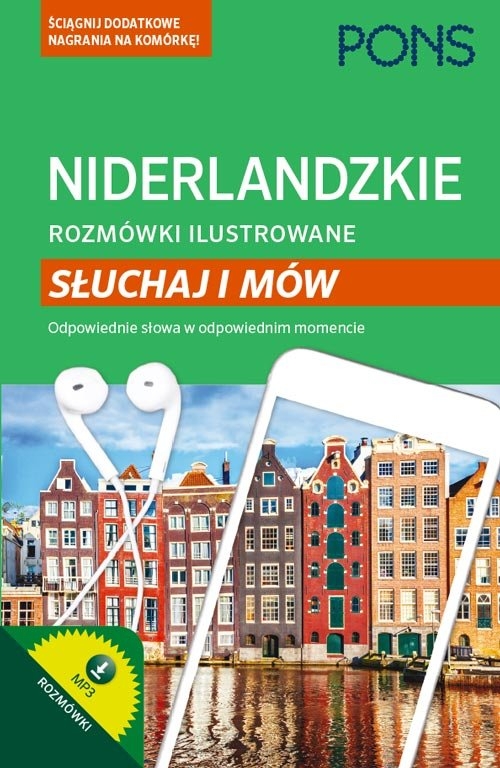 ŚCIĄGNIJ DODATKOWE NAGRANIA NA KOMÓRKĘ!

PONS

NIDERLANDZKIE

ROZMÓWKI ILUSTROWANE

SŁUCHAJ I MÓW

Odpowiednie słowa w odpowiednim momencie

MP3

ROZMÓWKI